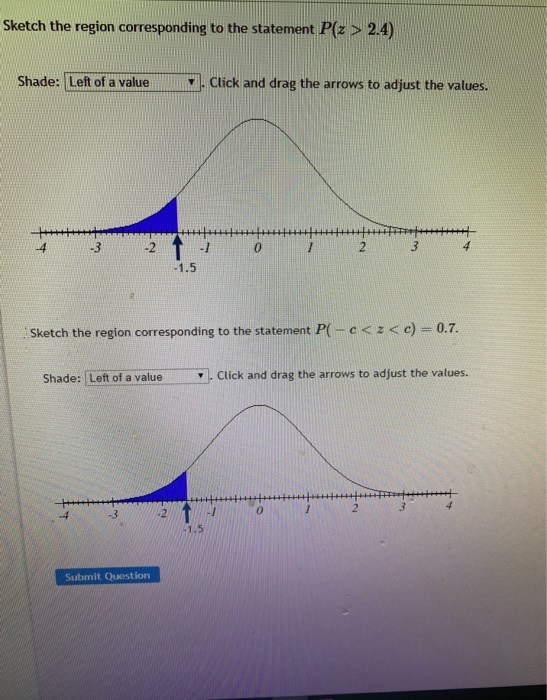 Sketch the region corresponding to the statement $P(z > 2.4)$

Shade: Left of a value ▼. Click and drag the arrows to adjust the values.

-4 -3 -2 -1 0 1 2 3 4

-1.5

Sketch the region corresponding to the statement $P(-c < z < c) = 0.7$.

Shade: Left of a value ▼. Click and drag the arrows to adjust the values.

-4 -3 -2 -1 0 1 2 3 4

-1.5

Submit Question